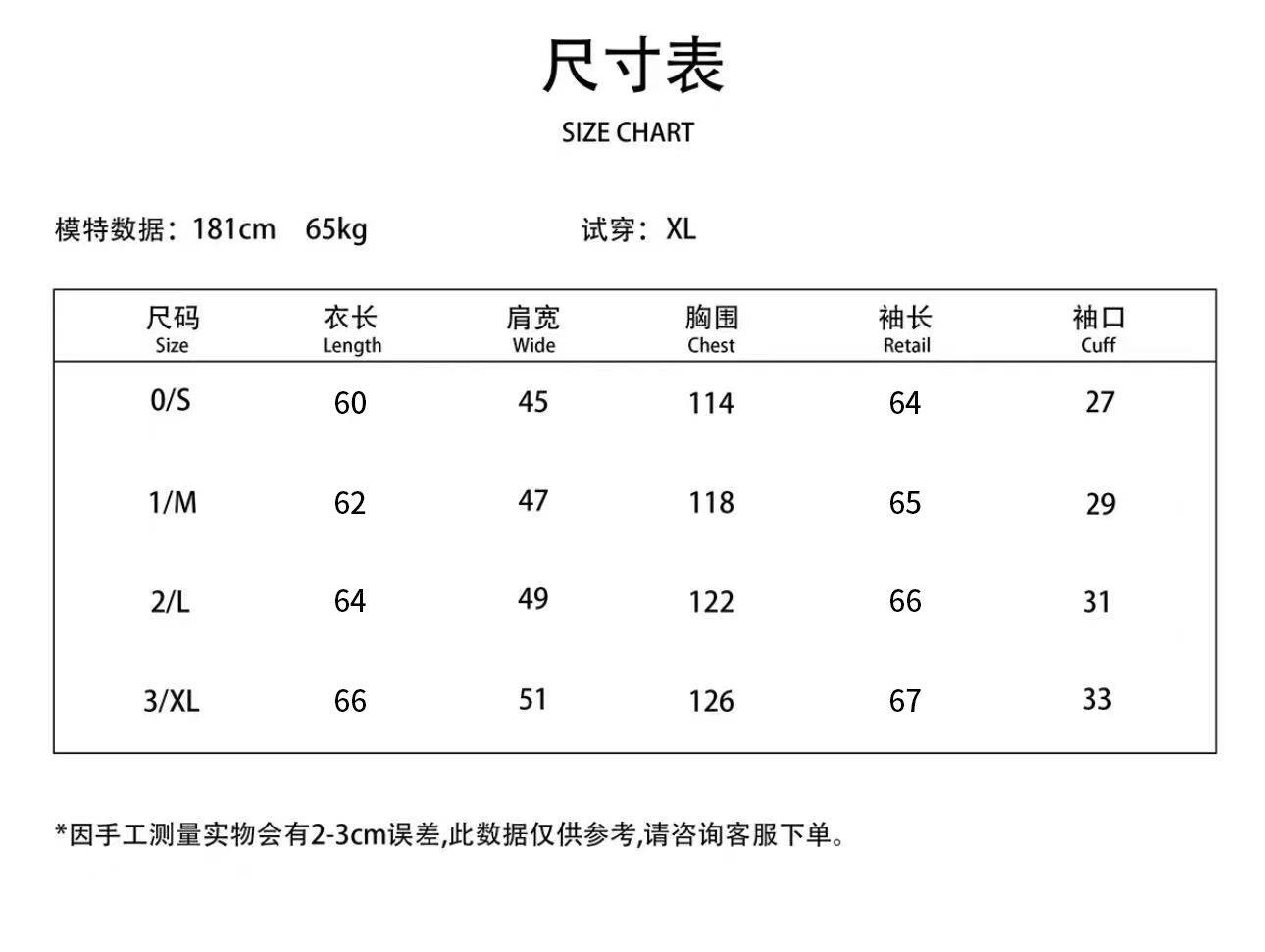 尺寸表

SIZE CHART

模特数据：181cm 65kg

试穿：XL

| 尺码 Size | 衣长 Length | 肩宽 Wide | 胸围 Chest | 袖长 Retail | 袖口 Cuff |
|---|---|---|---|---|---|
| 0/S | 60 | 45 | 114 | 64 | 27 |
| 1/M | 62 | 47 | 118 | 65 | 29 |
| 2/L | 64 | 49 | 122 | 66 | 31 |
| 3/XL | 66 | 51 | 126 | 67 | 33 |

*因手工测量实物会有2-3cm误差,此数据仅供参考,请咨询客服下单。